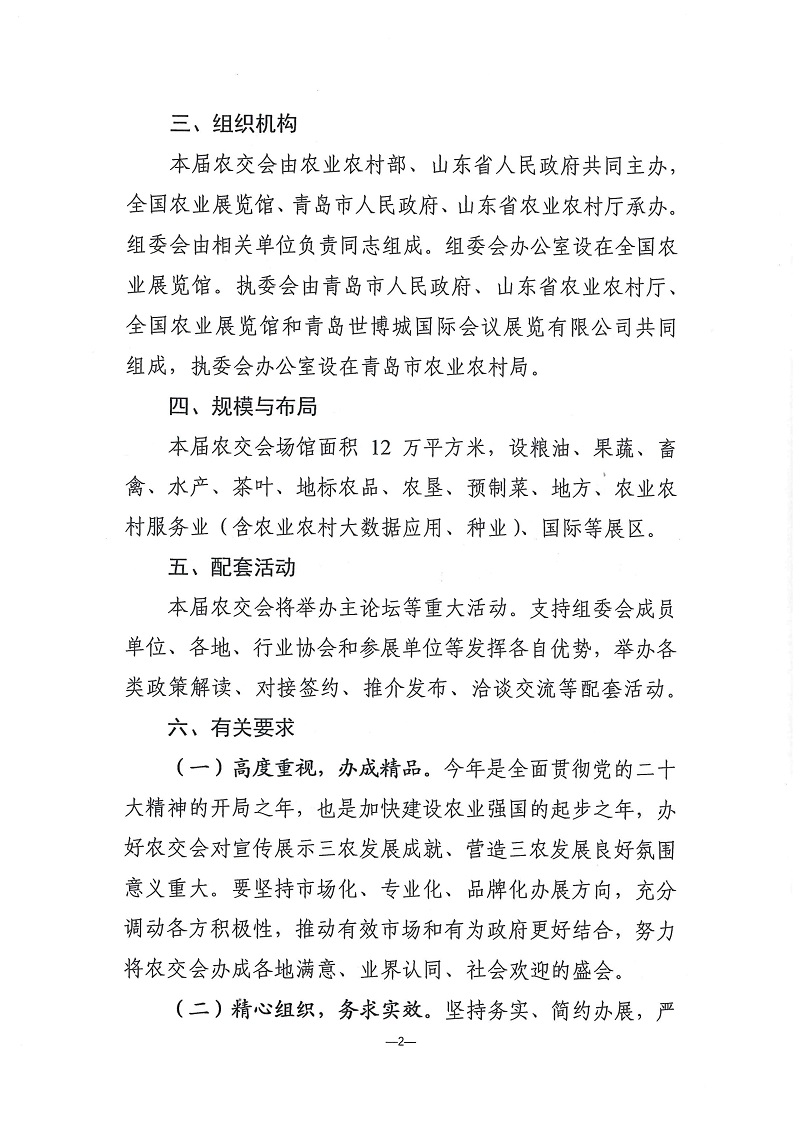 三、组织机构

本届农交会由农业农村部、山东省人民政府共同主办，全国农业展览馆、青岛市人民政府、山东省农业农村厅承办。组委会由相关单位负责同志组成。组委会办公室设在全国农业展览馆。执委会由青岛市人民政府、山东省农业农村厅、全国农业展览馆和青岛世博城国际会议展览有限公司共同组成，执委会办公室设在青岛市农业农村局。

四、规模与布局

本届农交会场馆面积 12 万平方米，设粮油、果蔬、畜禽、水产、茶叶、地标农品、农垦、预制菜、地方、农业农村服务业（含农业农村大数据应用、种业）、国际等展区。

五、配套活动

本届农交会将举办主论坛等重大活动。支持组委会成员单位、各地、行业协会和参展单位等发挥各自优势，举办各类政策解读、对接签约、推介发布、洽谈交流等配套活动。

六、有关要求

（一）高度重视，办成精品。今年是全面贯彻党的二十大精神的开局之年，也是加快建设农业强国的起步之年，办好农交会对宣传展示三农发展成就、营造三农发展良好氛围意义重大。要坚持市场化、专业化、品牌化办展方向，充分调动各方积极性，推动有效市场和有为政府更好结合，努力将农交会办成各地满意、业界认同、社会欢迎的盛会。

（二）精心组织，务求实效。坚持务实、简约办展，严

—2—